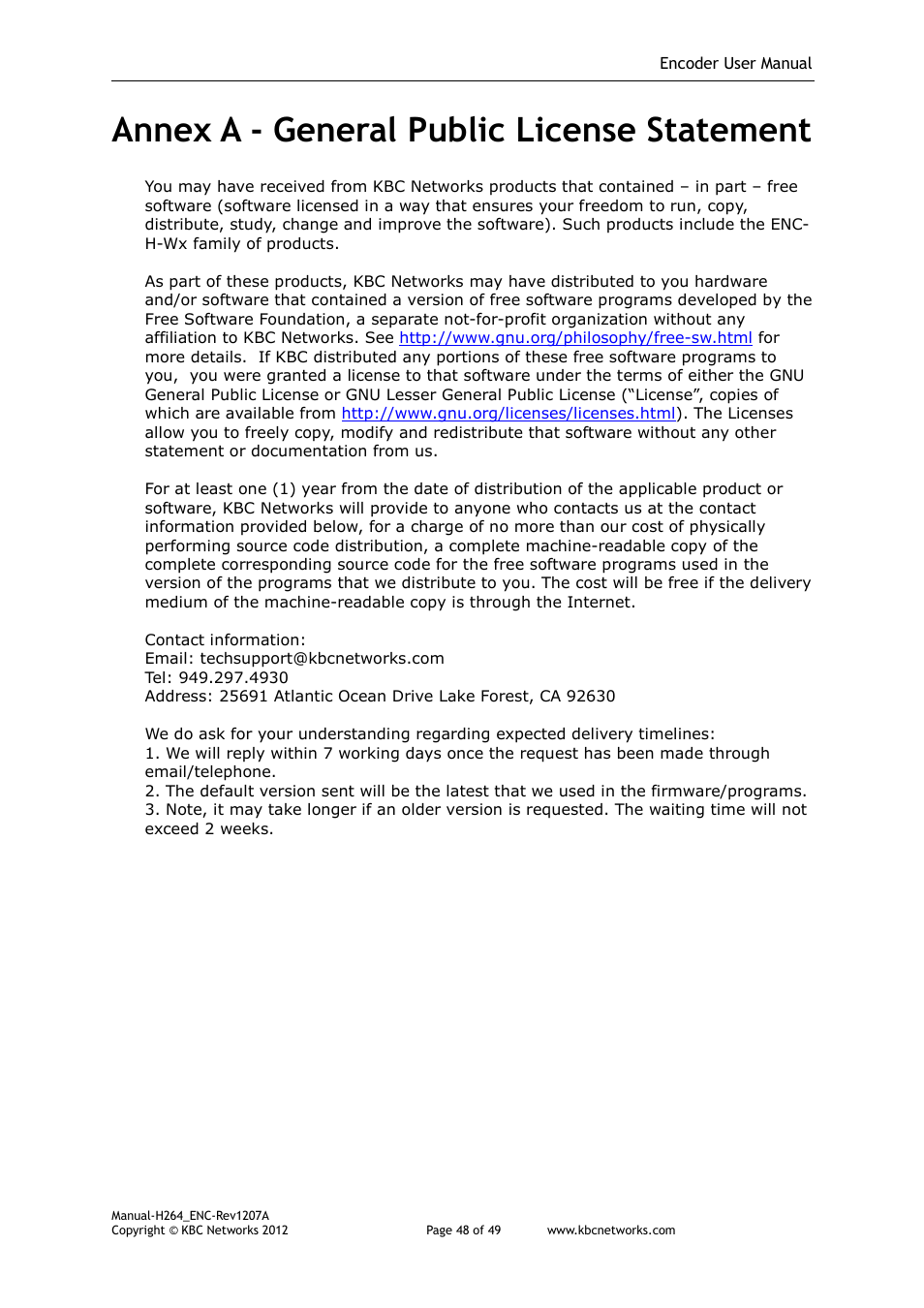 Encoder User Manual

Annex A - General Public License Statement

You may have received from KBC Networks products that contained – in part – free software (software licensed in a way that ensures your freedom to run, copy, distribute, study, change and improve the software). Such products include the ENC-H-Wx family of products.

As part of these products, KBC Networks may have distributed to you hardware and/or software that contained a version of free software programs developed by the Free Software Foundation, a separate not-for-profit organization without any affiliation to KBC Networks. See http://www.gnu.org/philosophy/free-sw.html for more details. If KBC distributed any portions of these free software programs to you, you were granted a license to that software under the terms of either the GNU General Public License or GNU Lesser General Public License ("License", copies of which are available from http://www.gnu.org/licenses/licenses.html). The Licenses allow you to freely copy, modify and redistribute that software without any other statement or documentation from us.

For at least one (1) year from the date of distribution of the applicable product or software, KBC Networks will provide to anyone who contacts us at the contact information provided below, for a charge of no more than our cost of physically performing source code distribution, a complete machine-readable copy of the complete corresponding source code for the free software programs used in the version of the programs that we distribute to you. The cost will be free if the delivery medium of the machine-readable copy is through the Internet.

Contact information:
Email: techsupport@kbcnetworks.com
Tel: 949.297.4930
Address: 25691 Atlantic Ocean Drive Lake Forest, CA 92630

We do ask for your understanding regarding expected delivery timelines:
1. We will reply within 7 working days once the request has been made through email/telephone.
2. The default version sent will be the latest that we used in the firmware/programs.
3. Note, it may take longer if an older version is requested. The waiting time will not exceed 2 weeks.

Manual-H264_ENC-Rev1207A
Copyright © KBC Networks 2012
Page 48 of 49
www.kbcnetworks.com